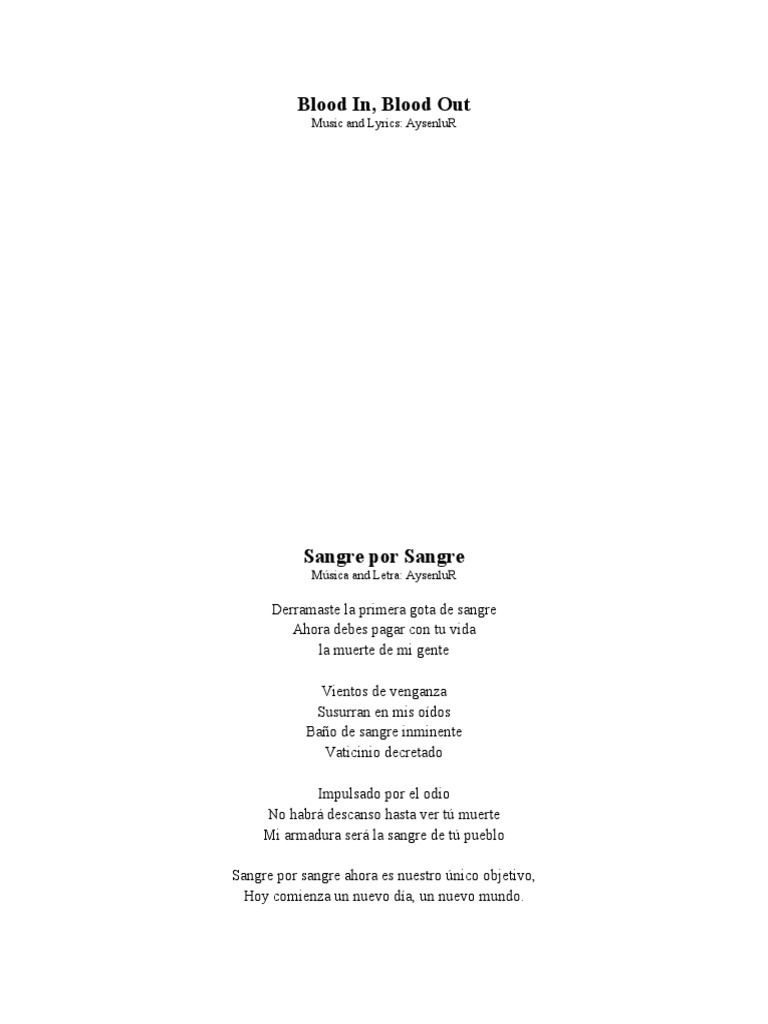 Blood In, Blood Out
Music and Lyrics: AysenluR

Sangre por Sangre
Música and Letra: AysenluR

Derramaste la primera gota de sangre
Ahora debes pagar con tu vida
la muerte de mi gente

Vientos de venganza
Susurran en mis oídos
Baño de sangre inminente
Vaticinio decretado

Impulsado por el odio
No habrá descanso hasta ver tú muerte
Mi armadura será la sangre de tú pueblo

Sangre por sangre ahora es nuestro único objetivo,
Hoy comienza un nuevo día, un nuevo mundo.